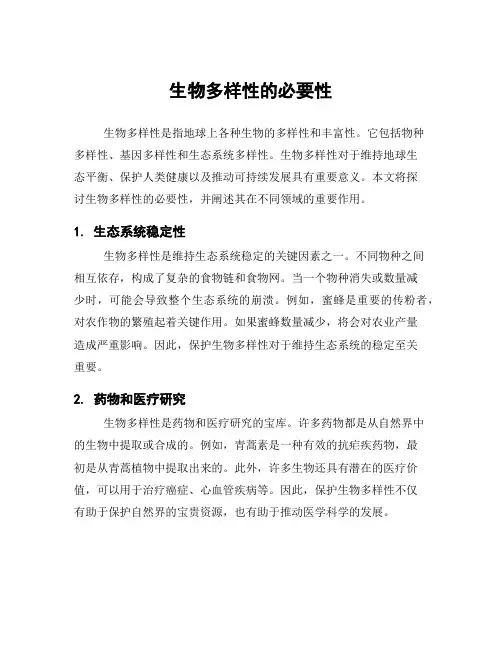 生物多样性的必要性

生物多样性是指地球上各种生物的多样性和丰富性。它包括物种多样性、基因多样性和生态系统多样性。生物多样性对于维持地球生态平衡、保护人类健康以及推动可持续发展具有重要意义。本文将探讨生物多样性的必要性，并阐述其在不同领域的重要作用。

1. 生态系统稳定性

生物多样性是维持生态系统稳定的关键因素之一。不同物种之间相互依存，构成了复杂的食物链和食物网。当一个物种消失或数量减少时，可能会导致整个生态系统的崩溃。例如，蜜蜂是重要的传粉者，对农作物的繁殖起着关键作用。如果蜜蜂数量减少，将会对农业产量造成严重影响。因此，保护生物多样性对于维持生态系统的稳定至关重要。

2. 药物和医疗研究

生物多样性是药物和医疗研究的宝库。许多药物都是从自然界中的生物中提取或合成的。例如，青蒿素是一种有效的抗疟疾药物，最初是从青蒿植物中提取出来的。此外，许多生物还具有潜在的医疗价值，可以用于治疗癌症、心血管疾病等。因此，保护生物多样性不仅有助于保护自然界的宝贵资源，也有助于推动医学科学的发展。